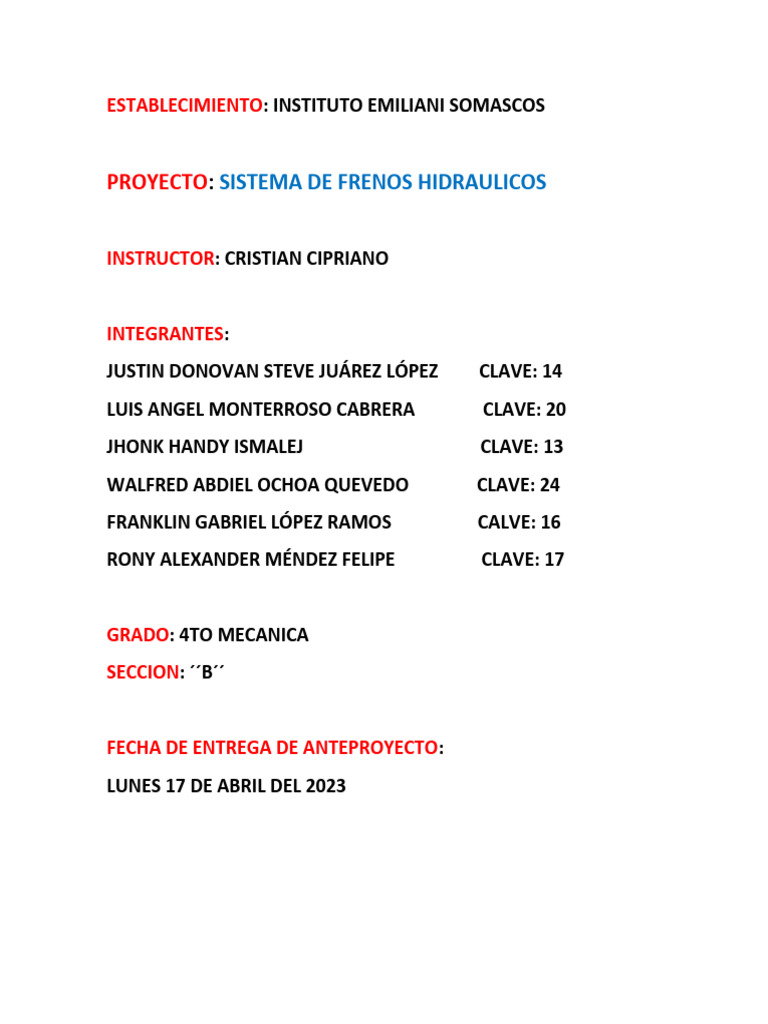 ESTABLECIMIENTO: INSTITUTO EMILIANI SOMASCOS

PROYECTO: SISTEMA DE FRENOS HIDRAULICOS

INSTRUCTOR: CRISTIAN CIPRIANO

INTEGRANTES:

JUSTIN DONOVAN STEVE JUÁREZ LÓPEZ CLAVE: 14

LUIS ANGEL MONTERROSO CABRERA CLAVE: 20

JHONK HANDY ISMALEJ CLAVE: 13

WALFRED ABDIEL OCHOA QUEVEDO CLAVE: 24

FRANKLIN GABRIEL LÓPEZ RAMOS CALVE: 16

RONY ALEXANDER MÉNDEZ FELIPE CLAVE: 17

GRADO: 4TO MECANICA

SECCION: ´´B´´

FECHA DE ENTREGA DE ANTEPROYECTO:

LUNES 17 DE ABRIL DEL 2023